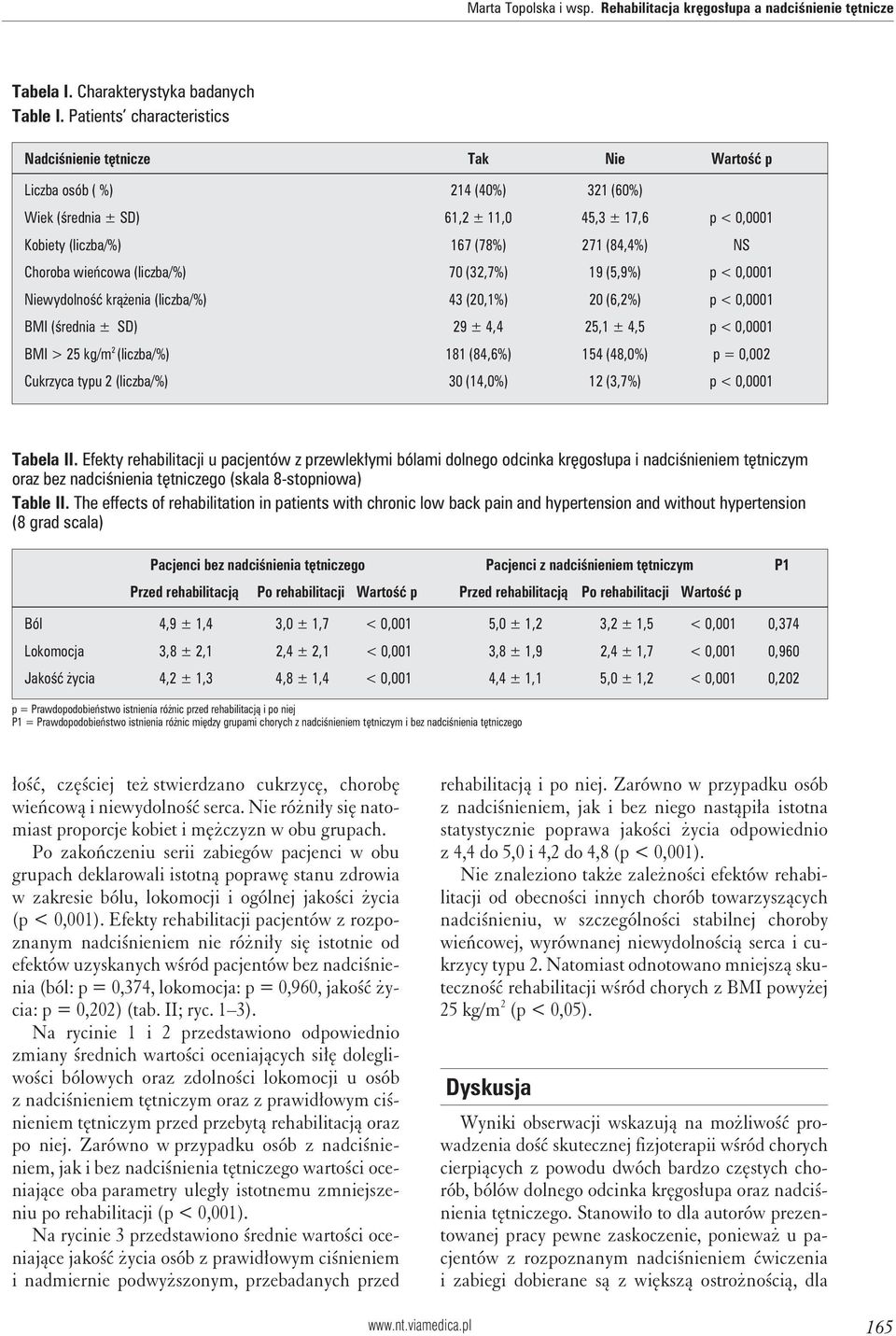 Marta Topolska i wsp. Rehabilitacja kręgosłupa a nadciśnienie tętnicze

Tabela I. Charakterystyka badanych
Table I. Patients' characteristics

| Nadciśnienie tętnicze | Tak | Nie | Wartość p |
|---|---|---|---|
| Liczba osób ( %) | 214 (40%) | 321 (60%) | |
| Wiek (średnia ± SD) | 61,2 ± 11,0 | 45,3 ± 17,6 | p < 0,0001 |
| Kobiety (liczba/%) | 167 (78%) | 271 (84,4%) | NS |
| Choroba wieńcowa (liczba/%) | 70 (32,7%) | 19 (5,9%) | p < 0,0001 |
| Niewydolność krążenia (liczba/%) | 43 (20,1%) | 20 (6,2%) | p < 0,0001 |
| BMI (średnia ± SD) | 29 ± 4,4 | 25,1 ± 4,5 | p < 0,0001 |
| BMI > 25 kg/m$^2$ (liczba/%) | 181 (84,6%) | 154 (48,0%) | p = 0,002 |
| Cukrzyca typu 2 (liczba/%) | 30 (14,0%) | 12 (3,7%) | p < 0,0001 |

Tabela II. Efekty rehabilitacji u pacjentów z przewlekłymi bólami dolnego odcinka kręgosłupa i nadciśnieniem tętniczym oraz bez nadciśnienia tętniczego (skala 8-stopniowa)
Table II. The effects of rehabilitation in patients with chronic low back pain and hypertension and without hypertension (8 grad scala)

| | Pacjenci bez nadciśnienia tętniczego | | | Pacjenci z nadciśnieniem tętniczym | | | P1 |
|---|---|---|---|---|---|---|---|
| | Przed rehabilitacją | Po rehabilitacji | Wartość p | Przed rehabilitacją | Po rehabilitacji | Wartość p | |
| Ból | 4,9 ± 1,4 | 3,0 ± 1,7 | < 0,001 | 5,0 ± 1,2 | 3,2 ± 1,5 | < 0,001 | 0,374 |
| Lokomocja | 3,8 ± 2,1 | 2,4 ± 2,1 | < 0,001 | 3,8 ± 1,9 | 2,4 ± 1,7 | < 0,001 | 0,960 |
| Jakość życia | 4,2 ± 1,3 | 4,8 ± 1,4 | < 0,001 | 4,4 ± 1,1 | 5,0 ± 1,2 | < 0,001 | 0,202 |

p = Prawdopodobieństwo istnienia różnic przed rehabilitacją i po niej
P1 = Prawdopodobieństwo istnienia różnic między grupami chorych z nadciśnieniem tętniczym i bez nadciśnienia tętniczego

łość, częściej też stwierdzano cukrzycę, chorobę wieńcową i niewydolność serca. Nie różniły się natomiast proporcje kobiet i mężczyzn w obu grupach.

Po zakończeniu serii zabiegów pacjenci w obu grupach deklarowali istotną poprawę stanu zdrowia w zakresie bólu, lokomocji i ogólnej jakości życia (p < 0,001). Efekty rehabilitacji pacjentów z rozpoznanym nadciśnieniem nie różniły się istotnie od efektów uzyskanych wśród pacjentów bez nadciśnienia (ból: p = 0,374, lokomocja: p = 0,960, jakość życia: p = 0,202) (tab. II; ryc. 1–3).

Na rycinie 1 i 2 przedstawiono odpowiednio zmiany średnich wartości oceniających siłę dolegliwości bólowych oraz zdolności lokomocji u osób z nadciśnieniem tętniczym oraz z prawidłowym ciśnieniem tętniczym przed przebytą rehabilitacją oraz po niej. Zarówno w przypadku osób z nadciśnieniem, jak i bez nadciśnienia tętniczego wartości oceniające oba parametry uległy istotnemu zmniejszeniu po rehabilitacji (p < 0,001).

Na rycinie 3 przedstawiono średnie wartości oceniające jakość życia osób z prawidłowym ciśnieniem i nadmiernie podwyższonym, przebadanych przed rehabilitacją i po niej. Zarówno w przypadku osób z nadciśnieniem, jak i bez niego nastąpiła istotna statystycznie poprawa jakości życia odpowiednio z 4,4 do 5,0 i 4,2 do 4,8 (p < 0,001).

Nie znaleziono także zależności efektów rehabilitacji od obecności innych chorób towarzyszących nadciśnieniu, w szczególności stabilnej choroby wieńcowej, wyrównanej niewydolnością serca i cukrzycy typu 2. Natomiast odnotowano mniejszą skuteczność rehabilitacji wśród chorych z BMI powyżej 25 kg/m$^2$ (p < 0,05).

Dyskusja

Wyniki obserwacji wskazują na możliwość prowadzenia dość skutecznej fizjoterapii wśród chorych cierpiących z powodu dwóch bardzo częstych chorób, bólów dolnego odcinka kręgosłupa oraz nadciśnienia tętniczego. Stanowiło to dla autorów prezentowanej pracy pewne zaskoczenie, ponieważ u pacjentów z rozpoznanym nadciśnieniem ćwiczenia i zabiegi dobierane są z większą ostrożnością, dla

www.nt.viamedica.pl
165